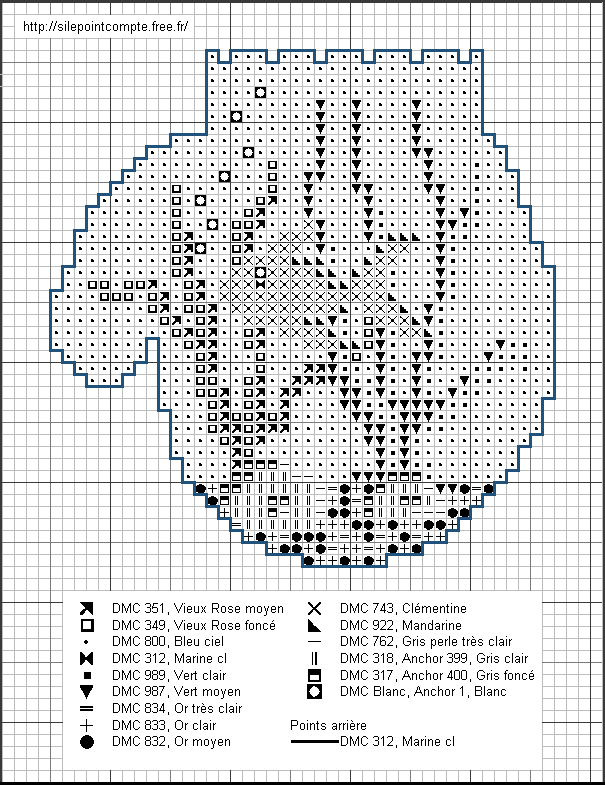 http://silepointcompte.free.fr/

DMC 351, Vieux Rose moyen
DMC 349, Vieux Rose foncé
DMC 800, Bleu ciel
DMC 312, Marine cl
DMC 989, Vert clair
DMC 987, Vert moyen
DMC 834, Or très clair
DMC 833, Or clair
DMC 832, Or moyen

DMC 743, Clémentine
DMC 922, Mandarine
DMC 762, Gris perle très clair
DMC 318, Anchor 399, Gris clair
DMC 317, Anchor 400, Gris foncé
DMC Blanc, Anchor 1, Blanc

Points arrière
DMC 312, Marine cl